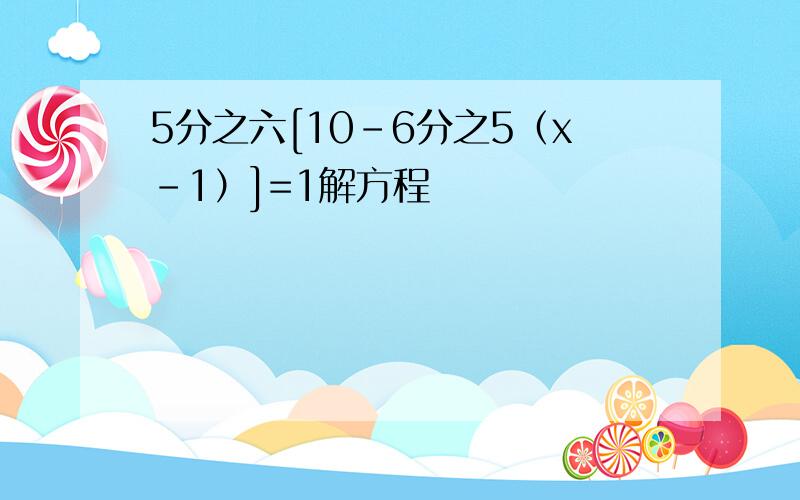 5分之六[10－6分之5（x－1）]=1解方程